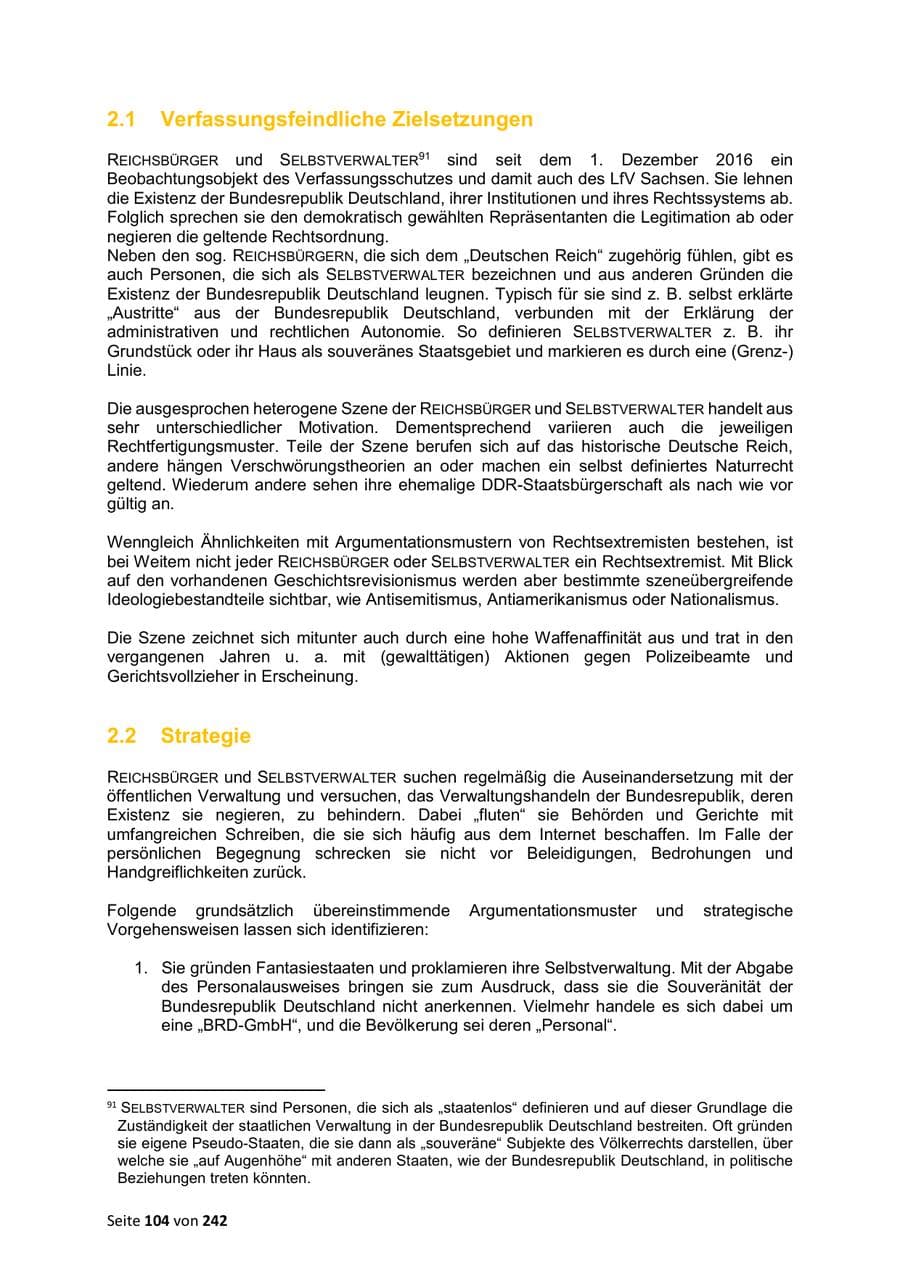 2.1 Verfassungsfeindliche Zielsetzungen

REICHSBÜRGER und SELBSTVERWALTER$^{91}$ sind seit dem 1. Dezember 2016 ein Beobachtungsobjekt des Verfassungsschutzes und damit auch des LfV Sachsen. Sie lehnen die Existenz der Bundesrepublik Deutschland, ihrer Institutionen und ihres Rechtssystems ab. Folglich sprechen sie den demokratisch gewählten Repräsentanten die Legitimation ab oder negieren die geltende Rechtsordnung.
Neben den sog. REICHSBÜRGERN, die sich dem „Deutschen Reich“ zugehörig fühlen, gibt es auch Personen, die sich als SELBSTVERWALTER bezeichnen und aus anderen Gründen die Existenz der Bundesrepublik Deutschland leugnen. Typisch für sie sind z. B. selbst erklärte „Austritte“ aus der Bundesrepublik Deutschland, verbunden mit der Erklärung der administrativen und rechtlichen Autonomie. So definieren SELBSTVERWALTER z. B. ihr Grundstück oder ihr Haus als souveränes Staatsgebiet und markieren es durch eine (Grenz-) Linie.

Die ausgesprochen heterogene Szene der REICHSBÜRGER und SELBSTVERWALTER handelt aus sehr unterschiedlicher Motivation. Dementsprechend variieren auch die jeweiligen Rechtfertigungsmuster. Teile der Szene berufen sich auf das historische Deutsche Reich, andere hängen Verschwörungstheorien an oder machen ein selbst definiertes Naturrecht geltend. Wiederum andere sehen ihre ehemalige DDR-Staatsbürgerschaft als nach wie vor gültig an.

Wenngleich Ähnlichkeiten mit Argumentationsmustern von Rechtsextremisten bestehen, ist bei Weitem nicht jeder REICHSBÜRGER oder SELBSTVERWALTER ein Rechtsextremist. Mit Blick auf den vorhandenen Geschichtsrevisionismus werden aber bestimmte szeneübergreifende Ideologiebestandteile sichtbar, wie Antisemitismus, Antiamerikanismus oder Nationalismus.

Die Szene zeichnet sich mitunter auch durch eine hohe Waffenaffinität aus und trat in den vergangenen Jahren u. a. mit (gewalttätigen) Aktionen gegen Polizeibeamte und Gerichtsvollzieher in Erscheinung.

2.2 Strategie

REICHSBÜRGER und SELBSTVERWALTER suchen regelmäßig die Auseinandersetzung mit der öffentlichen Verwaltung und versuchen, das Verwaltungshandeln der Bundesrepublik, deren Existenz sie negieren, zu behindern. Dabei „fluten“ sie Behörden und Gerichte mit umfangreichen Schreiben, die sie sich häufig aus dem Internet beschaffen. Im Falle der persönlichen Begegnung schrecken sie nicht vor Beleidigungen, Bedrohungen und Handgreiflichkeiten zurück.

Folgende grundsätzlich übereinstimmende Argumentationsmuster und strategische Vorgehensweisen lassen sich identifizieren:

1. Sie gründen Fantasiestaaten und proklamieren ihre Selbstverwaltung. Mit der Abgabe des Personalausweises bringen sie zum Ausdruck, dass sie die Souveränität der Bundesrepublik Deutschland nicht anerkennen. Vielmehr handele es sich dabei um eine „BRD-GmbH“, und die Bevölkerung sei deren „Personal“.

$^{91}$ SELBSTVERWALTER sind Personen, die sich als „staatenlos“ definieren und auf dieser Grundlage die Zuständigkeit der staatlichen Verwaltung in der Bundesrepublik Deutschland bestreiten. Oft gründen sie eigene Pseudo-Staaten, die sie dann als „souveräne“ Subjekte des Völkerrechts darstellen, über welche sie „auf Augenhöhe“ mit anderen Staaten, wie der Bundesrepublik Deutschland, in politische Beziehungen treten könnten.

Seite 104 von 242